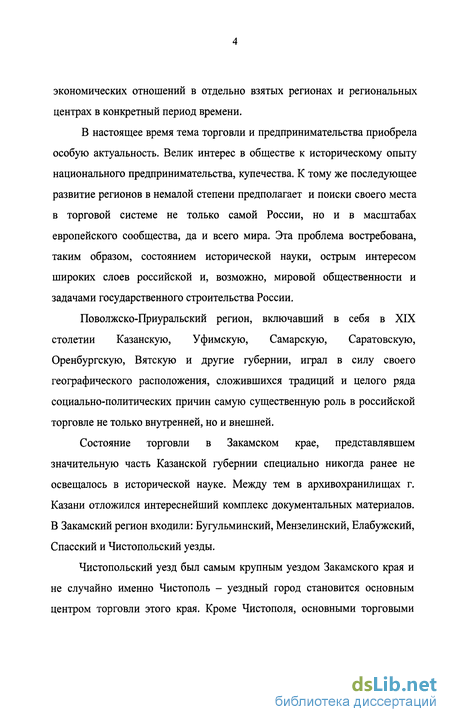 4

экономических отношений в отдельно взятых регионах и региональных центрах в конкретный период времени.

В настоящее время тема торговли и предпринимательства приобрела особую актуальность. Велик интерес в обществе к историческому опыту национального предпринимательства, купечества. К тому же последующее развитие регионов в немалой степени предполагает и поиски своего места в торговой системе не только самой России, но и в масштабах европейского сообщества, да и всего мира. Эта проблема востребована, таким образом, состоянием исторической науки, острым интересом широких слоев российской и, возможно, мировой общественности и задачами государственного строительства России.

Поволжско-Приуральский регион, включавший в себя в XIX столетии Казанскую, Уфимскую, Самарскую, Саратовскую, Оренбургскую, Вятскую и другие губернии, играл в силу своего географического расположения, сложившихся традиций и целого ряда социально-политических причин самую существенную роль в российской торговле не только внутренней, но и внешней.

Состояние торговли в Закамском крае, представлявшем значительную часть Казанской губернии специально никогда ранее не освещалось в исторической науке. Между тем в архивохранилищах г. Казани отложился интереснейший комплекс документальных материалов. В Закамский регион входили: Бугульминский, Мензелинский, Елабужский, Спасский и Чистопольский уезды.

Чистопольский уезд был самым крупным уездом Закамского края и не случайно именно Чистополь – уездный город становится основным центром торговли этого края. Кроме Чистополя, основными торговыми

dsLib.net
библиотека диссертаций